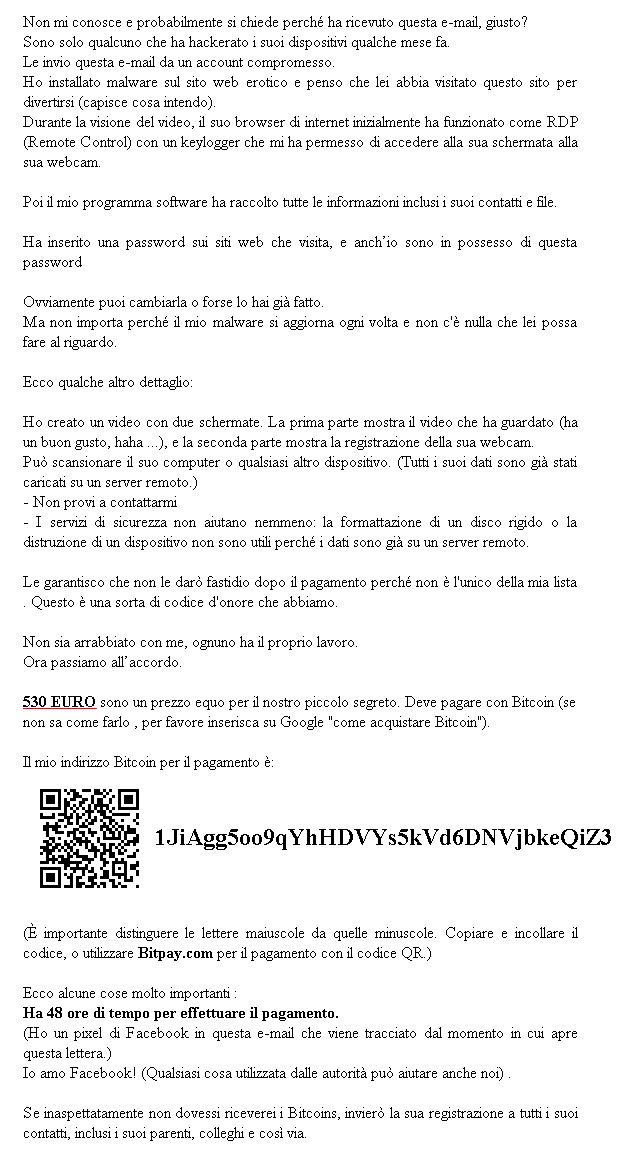 Non mi conosce e probabilmente si chiede perché ha ricevuto questa e-mail, giusto?
Sono solo qualcuno che ha hackerato i suoi dispositivi qualche mese fa.
Le invio questa e-mail da un account compromesso.
Ho installato malware sul sito web erotico e penso che lei abbia visitato questo sito per divertirsi (capisce cosa intendo).
Durante la visione del video, il suo browser di internet inizialmente ha funzionato come RDP (Remote Control) con un keylogger che mi ha permesso di accedere alla sua schermata alla sua webcam.

Poi il mio programma software ha raccolto tutte le informazioni inclusi i suoi contatti e file.

Ha inserito una password sui siti web che visita, e anch'io sono in possesso di questa password

Ovviamente puoi cambiarla o forse lo hai già fatto.
Ma non importa perché il mio malware si aggiorna ogni volta e non c'è nulla che lei possa fare al riguardo.

Ecco qualche altro dettaglio:

Ho creato un video con due schermate. La prima parte mostra il video che ha guardato (ha un buon gusto, haha ...), e la seconda parte mostra la registrazione della sua webcam.
Può scansionare il suo computer o qualsiasi altro dispositivo. (Tutti i suoi dati sono già stati caricati su un server remoto.)
- Non provi a contattarmi
- I servizi di sicurezza non aiutano nemmeno: la formattazione di un disco rigido o la distruzione di un dispositivo non sono utili perché i dati sono già su un server remoto.

Le garantisco che non le darò fastidio dopo il pagamento perché non è l'unico della mia lista . Questo è una sorta di codice d'onore che abbiamo.

Non sia arrabbiato con me, ognuno ha il proprio lavoro.
Ora passiamo all'accordo.

530 EURO sono un prezzo equo per il nostro piccolo segreto. Deve pagare con Bitcoin (se non sa come farlo , per favore inserisca su Google "come acquistare Bitcoin").

Il mio indirizzo Bitcoin per il pagamento è:

1JiAgg5oo9qYhHDVYs5kVd6DNVjbkeQiZ3

(È importante distinguere le lettere maiuscole da quelle minuscole. Copiare e incollare il codice, o utilizzare Bitpay.com per il pagamento con il codice QR.)

Ecco alcune cose molto importanti :
Ha 48 ore di tempo per effettuare il pagamento.
(Ho un pixel di Facebook in questa e-mail che viene tracciato dal momento in cui apre questa lettera.)
Io amo Facebook! (Qualsiasi cosa utilizzata dalle autorità può aiutare anche noi) .

Se inaspettatamente non dovessi riceverei i Bitcoins, invierò la sua registrazione a tutti i suoi contatti, inclusi i suoi parenti, colleghi e così via.